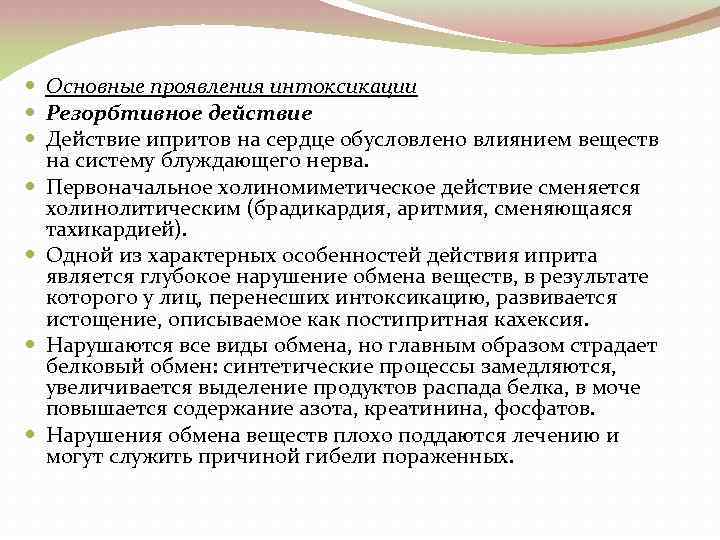 Основные проявления интоксикации

Резорбтивное действие

Действие ипритов на сердце обусловлено влиянием веществ на систему блуждающего нерва.

Первоначальное холиномиметическое действие сменяется холинолитическим (брадикардия, аритмия, сменяющаяся тахикардией).

Одной из характерных особенностей действия иприта является глубокое нарушение обмена веществ, в результате которого у лиц, перенесших интоксикацию, развивается истощение, описываемое как постипритная кахексия.

Нарушаются все виды обмена, но главным образом страдает белковый обмен: синтетические процессы замедляются, увеличивается выделение продуктов распада белка, в моче повышается содержание азота, креатинина, фосфатов.

Нарушения обмена веществ плохо поддаются лечению и могут служить причиной гибели пораженных.